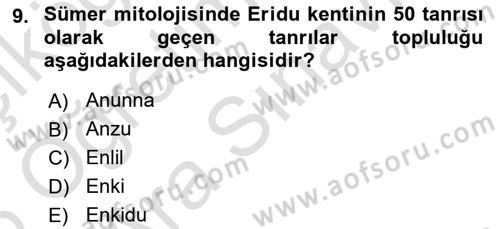 9. Sümer mitolojisinde Eridu kentinin 50 tanrısı olarak geçen tanrılar topluluğu aşağıdakilerden hangisidir?

A) Anunna
B) Anzu
C) Enlil
D) Enki
E) Enkidu

www.aofsoru.com
www.aofsoru.com
www.aofsoru.com
www.aofsoru.com